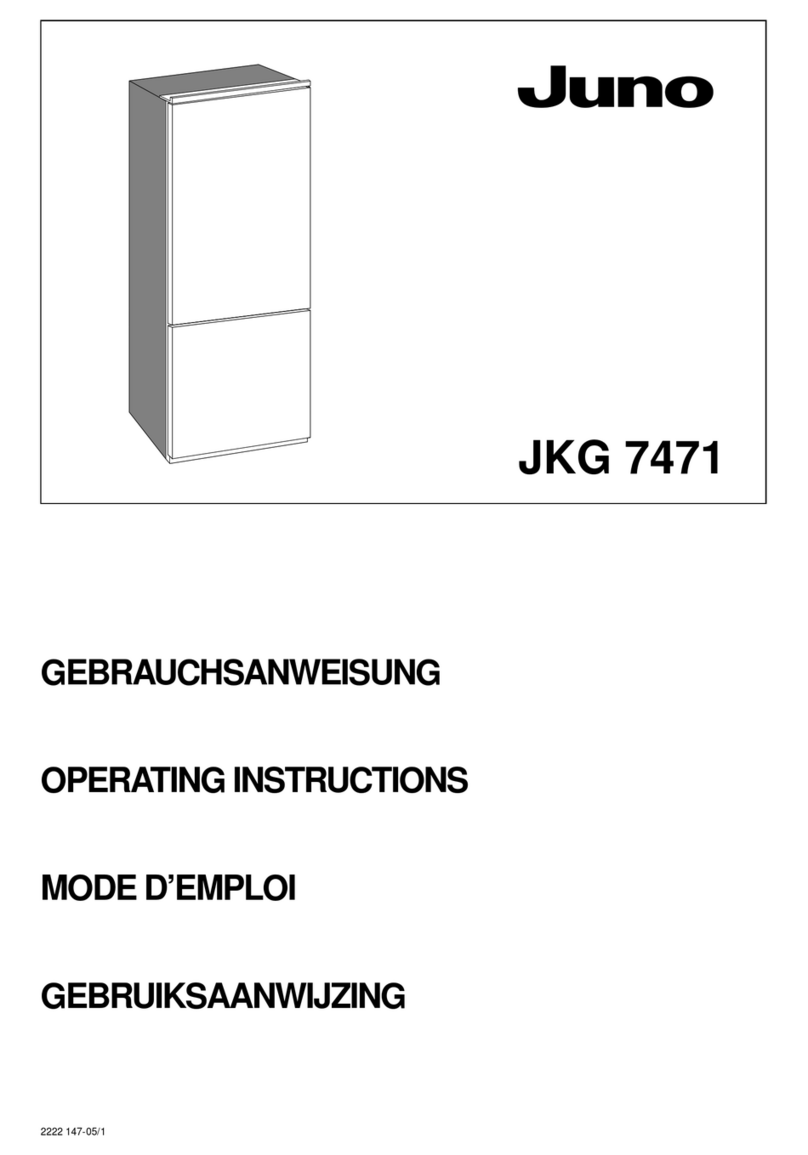 Juno

JKG 7471

GEBRAUCHSANWEISUNG

OPERATING INSTRUCTIONS

MODE D'EMPLOI

GEBRUIKSAANWIJZING

2222 147-05/1